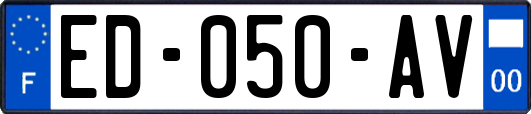 F

ED-050-AV

00